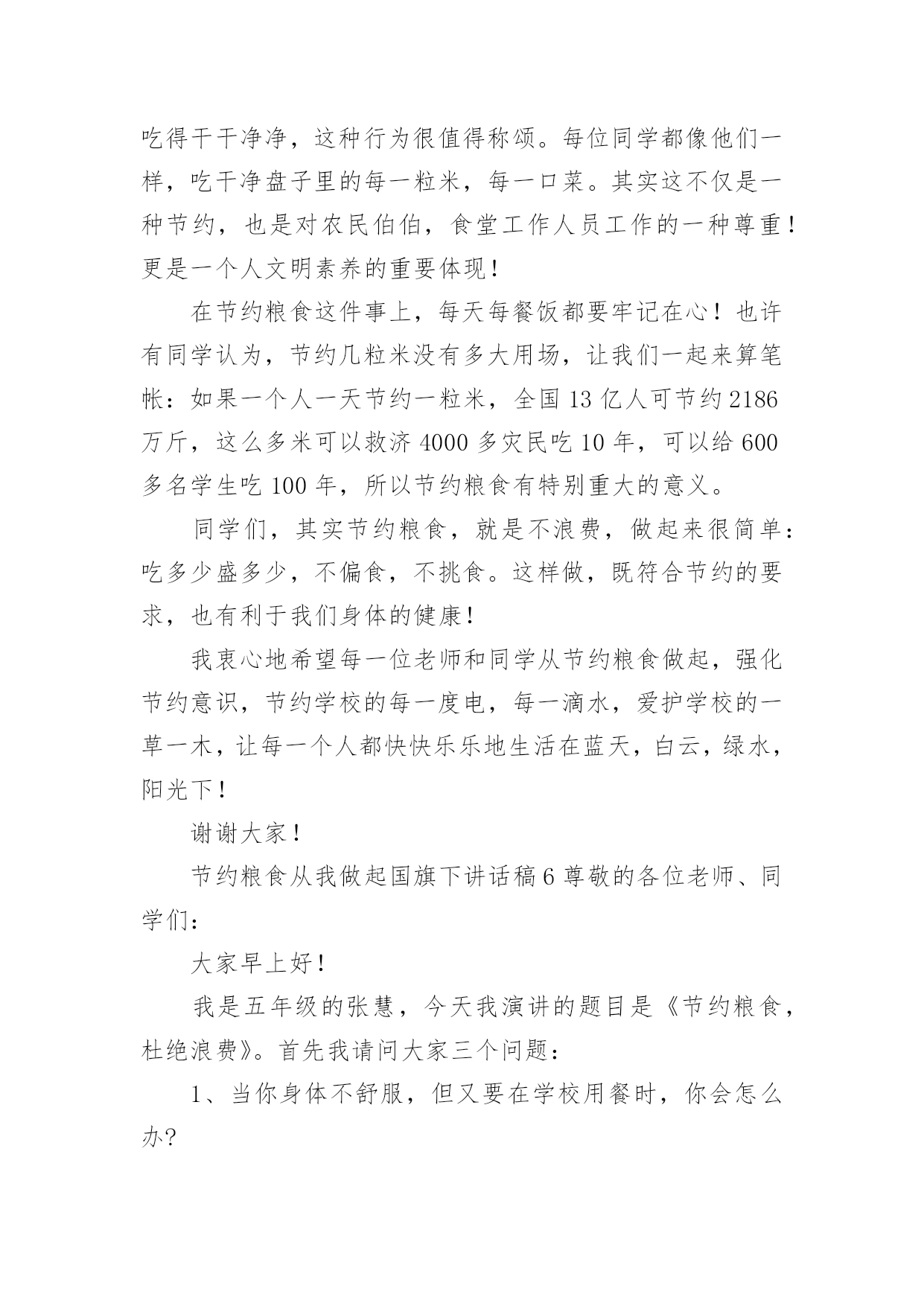 吃得干干净净，这种行为很值得称颂。每位同学都像他们一样，吃干净盘子里的每一粒米，每一口菜。其实这不仅是一种节约，也是对农民伯伯，食堂工作人员工作的一种尊重！更是一个人文明素养的重要体现！

在节约粮食这件事上，每天每餐饭都要牢记在心！也许有同学认为，节约几粒米没有多大用场，让我们一起来算笔帐：如果一个人一天节约一粒米，全国 13 亿人可节约 2186 万斤，这么多米可以救济 4000 多灾民吃 10 年，可以给 600 多名学生吃 100 年，所以节约粮食有特别重大的意义。

同学们，其实节约粮食，就是不浪费，做起来很简单：吃多少盛多少，不偏食，不挑食。这样做，既符合节约的要求，也有利于我们身体的健康！

我衷心地希望每一位老师和同学从节约粮食做起，强化节约意识，节约学校的每一度电，每一滴水，爱护学校的一草一木，让每一个人都快快乐乐地生活在蓝天，白云，绿水，阳光下！

谢谢大家！

节约粮食从我做起国旗下讲话稿 6 尊敬的各位老师、同学们：

大家早上好！

我是五年级的张慧，今天我演讲的题目是《节约粮食，杜绝浪费》。首先我请问大家三个问题：

1、当你身体不舒服，但又要在学校用餐时，你会怎么办?